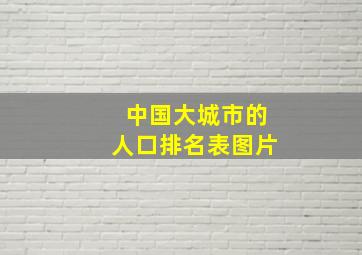 中国大城市的
人口排名表图片